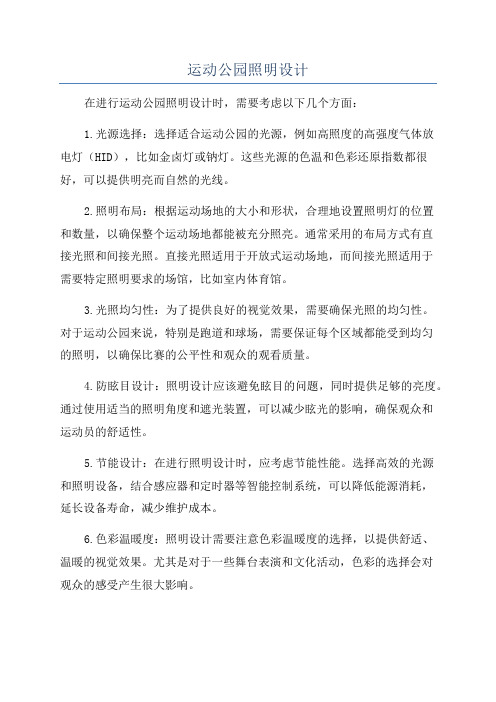 运动公园照明设计

在进行运动公园照明设计时，需要考虑以下几个方面：

1.光源选择：选择适合运动公园的光源，例如高照度的高强度气体放电灯（HID），比如金卤灯或钠灯。这些光源的色温和色彩还原指数都很好，可以提供明亮而自然的光线。

2.照明布局：根据运动场地的大小和形状，合理地设置照明灯的位置和数量，以确保整个运动场地都能被充分照亮。通常采用的布局方式有直接光照和间接光照。直接光照适用于开放式运动场地，而间接光照适用于需要特定照明要求的场馆，比如室内体育馆。

3.光照均匀性：为了提供良好的视觉效果，需要确保光照的均匀性。对于运动公园来说，特别是跑道和球场，需要保证每个区域都能受到均匀的照明，以确保比赛的公平性和观众的观看质量。

4.防眩目设计：照明设计应该避免眩目的问题，同时提供足够的亮度。通过使用适当的照明角度和遮光装置，可以减少眩光的影响，确保观众和运动员的舒适性。

5.节能设计：在进行照明设计时，应考虑节能性能。选择高效的光源和照明设备，结合感应器和定时器等智能控制系统，可以降低能源消耗，延长设备寿命，减少维护成本。

6.色彩温暖度：照明设计需要注意色彩温暖度的选择，以提供舒适、温暖的视觉效果。尤其是对于一些舞台表演和文化活动，色彩的选择会对观众的感受产生很大影响。